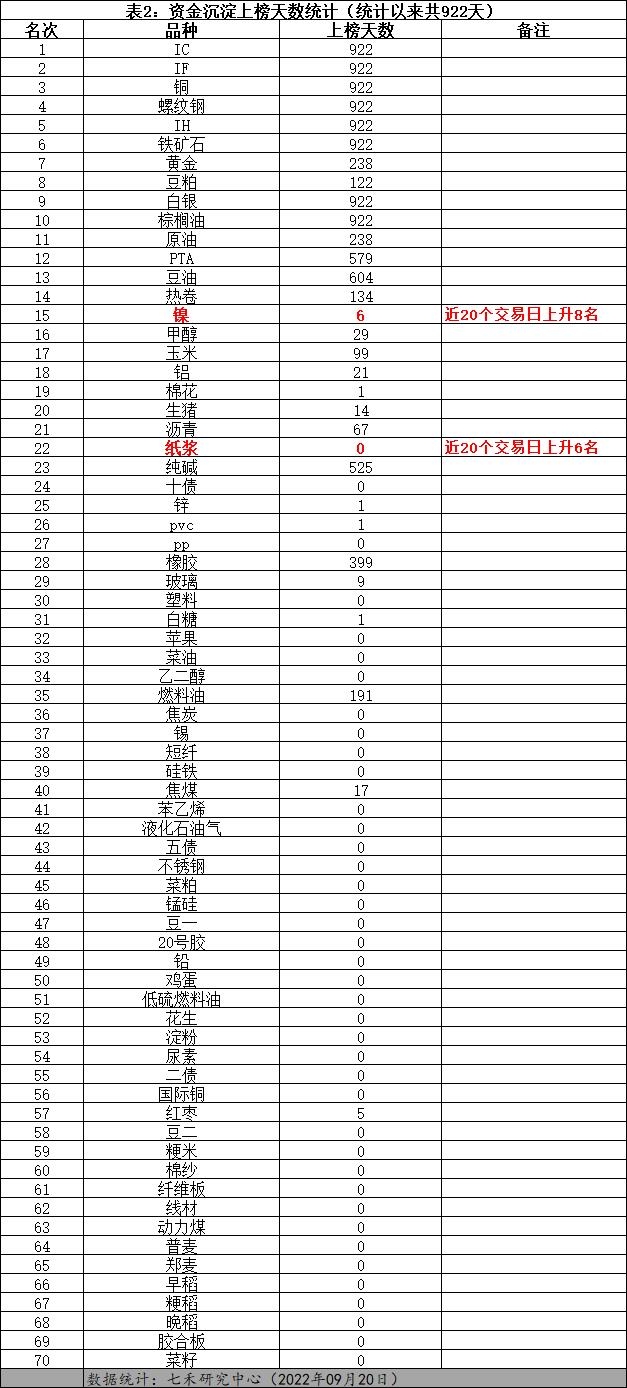 表2：资金沉淀上榜天数统计（统计以来共922天）

| 名次 | 品种 | 上榜天数 | 备注 |
|---|---|---|---|
| 1 | IC | 922 | |
| 2 | IF | 922 | |
| 3 | 铜 | 922 | |
| 4 | 螺纹钢 | 922 | |
| 5 | IH | 922 | |
| 6 | 铁矿石 | 922 | |
| 7 | 黄金 | 238 | |
| 8 | 豆粕 | 122 | |
| 9 | 白银 | 922 | |
| 10 | 棕榈油 | 922 | |
| 11 | 原油 | 238 | |
| 12 | PTA | 579 | |
| 13 | 豆油 | 604 | |
| 14 | 热卷 | 134 | |
| 15 | 镍 | 6 | 近20个交易日上升8名 |
| 16 | 甲醇 | 29 | |
| 17 | 玉米 | 99 | |
| 18 | 铝 | 21 | |
| 19 | 棉花 | 1 | |
| 20 | 生猪 | 14 | |
| 21 | 沥青 | 67 | |
| 22 | 纸浆 | 0 | 近20个交易日上升6名 |
| 23 | 纯碱 | 525 | |
| 24 | 十债 | 0 | |
| 25 | 锌 | 1 | |
| 26 | pvc | 1 | |
| 27 | pp | 0 | |
| 28 | 橡胶 | 399 | |
| 29 | 玻璃 | 9 | |
| 30 | 塑料 | 0 | |
| 31 | 白糖 | 1 | |
| 32 | 苹果 | 0 | |
| 33 | 菜油 | 0 | |
| 34 | 乙二醇 | 0 | |
| 35 | 燃料油 | 191 | |
| 36 | 焦炭 | 0 | |
| 37 | 锡 | 0 | |
| 38 | 短纤 | 0 | |
| 39 | 硅铁 | 0 | |
| 40 | 焦煤 | 17 | |
| 41 | 苯乙烯 | 0 | |
| 42 | 液化石油气 | 0 | |
| 43 | 五债 | 0 | |
| 44 | 不锈钢 | 0 | |
| 45 | 菜粕 | 0 | |
| 46 | 锰硅 | 0 | |
| 47 | 豆一 | 0 | |
| 48 | 20号胶 | 0 | |
| 49 | 铅 | 0 | |
| 50 | 鸡蛋 | 0 | |
| 51 | 低硫燃料油 | 0 | |
| 52 | 花生 | 0 | |
| 53 | 淀粉 | 0 | |
| 54 | 尿素 | 0 | |
| 55 | 二债 | 0 | |
| 56 | 国际铜 | 0 | |
| 57 | 红枣 | 5 | |
| 58 | 豆二 | 0 | |
| 59 | 粳米 | 0 | |
| 60 | 棉纱 | 0 | |
| 61 | 纤维板 | 0 | |
| 62 | 线材 | 0 | |
| 63 | 动力煤 | 0 | |
| 64 | 普麦 | 0 | |
| 65 | 郑麦 | 0 | |
| 66 | 早稻 | 0 | |
| 67 | 粳稻 | 0 | |
| 68 | 晚稻 | 0 | |
| 69 | 胶合板 | 0 | |
| 70 | 菜籽 | 0 | |

数据统计：七禾研究中心（2022年09月20日）